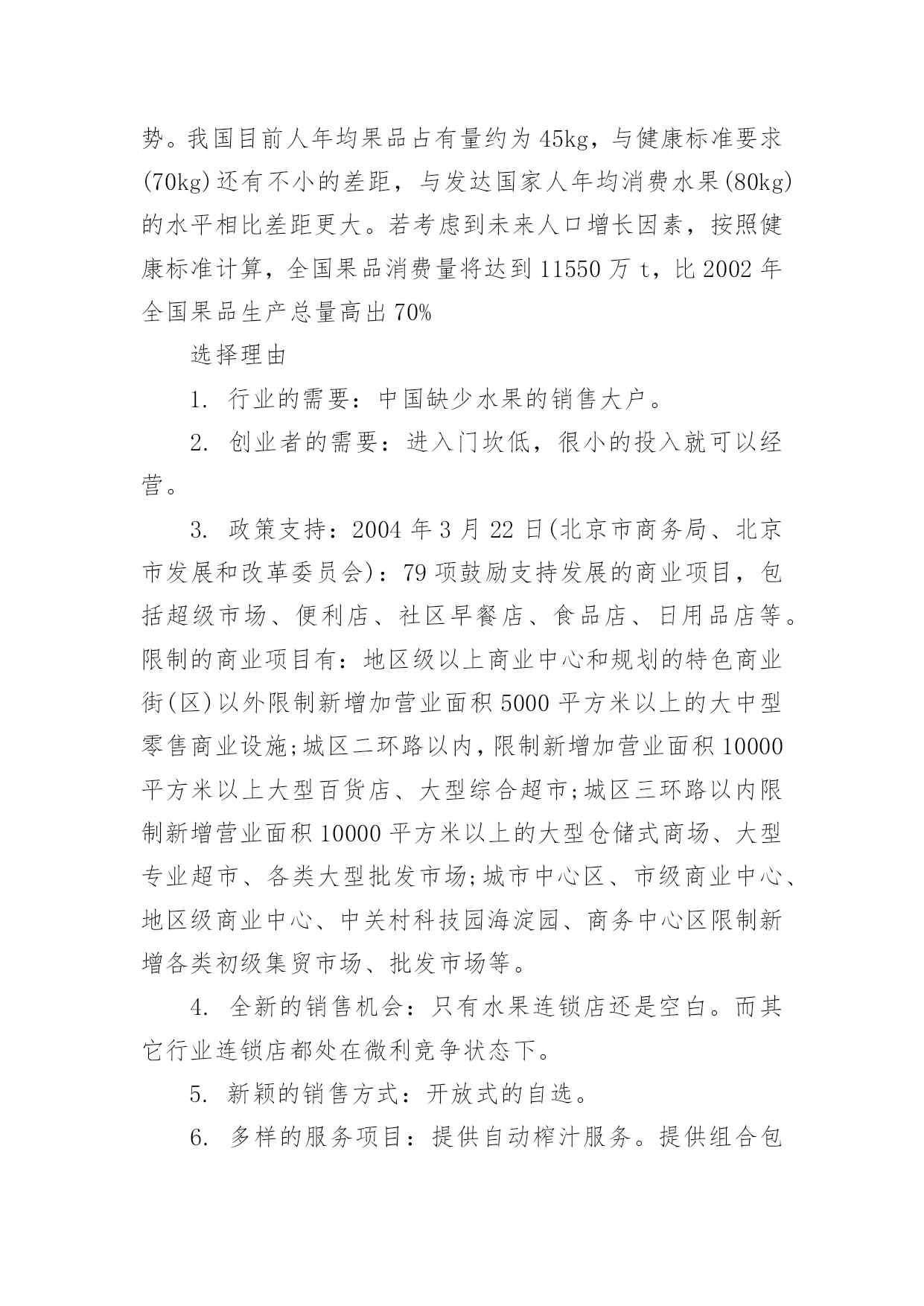 势。我国目前人年均果品占有量约为 45kg，与健康标准要求(70kg)还有不小的差距，与发达国家人年均消费水果(80kg)的水平相比差距更大。若考虑到未来人口增长因素，按照健康标准计算，全国果品消费量将达到 11550 万 t，比 2002 年全国果品生产总量高出 70%

选择理由

1. 行业的需要：中国缺少水果的销售大户。

2. 创业者的需要：进入门坎低，很小的投入就可以经营。

3. 政策支持：2004 年 3 月 22 日(北京市商务局、北京市发展和改革委员会)：79 项鼓励支持发展的商业项目，包括超级市场、便利店、社区早餐店、食品店、日用品店等。限制的商业项目有：地区级以上商业中心和规划的特色商业街(区)以外限制新增加营业面积 5000 平方米以上的大中型零售商业设施;城区二环路以内,限制新增加营业面积 10000 平方米以上大型百货店、大型综合超市;城区三环路以内限制新增营业面积 10000 平方米以上的大型仓储式商场、大型专业超市、各类大型批发市场;城市中心区、市级商业中心、地区级商业中心、中关村科技园海淀园、商务中心区限制新增各类初级集贸市场、批发市场等。

4. 全新的销售机会：只有水果连锁店还是空白。而其它行业连锁店都处在微利竞争状态下。

5. 新颖的销售方式：开放式的自选。

6. 多样的服务项目：提供自动榨汁服务。提供组合包